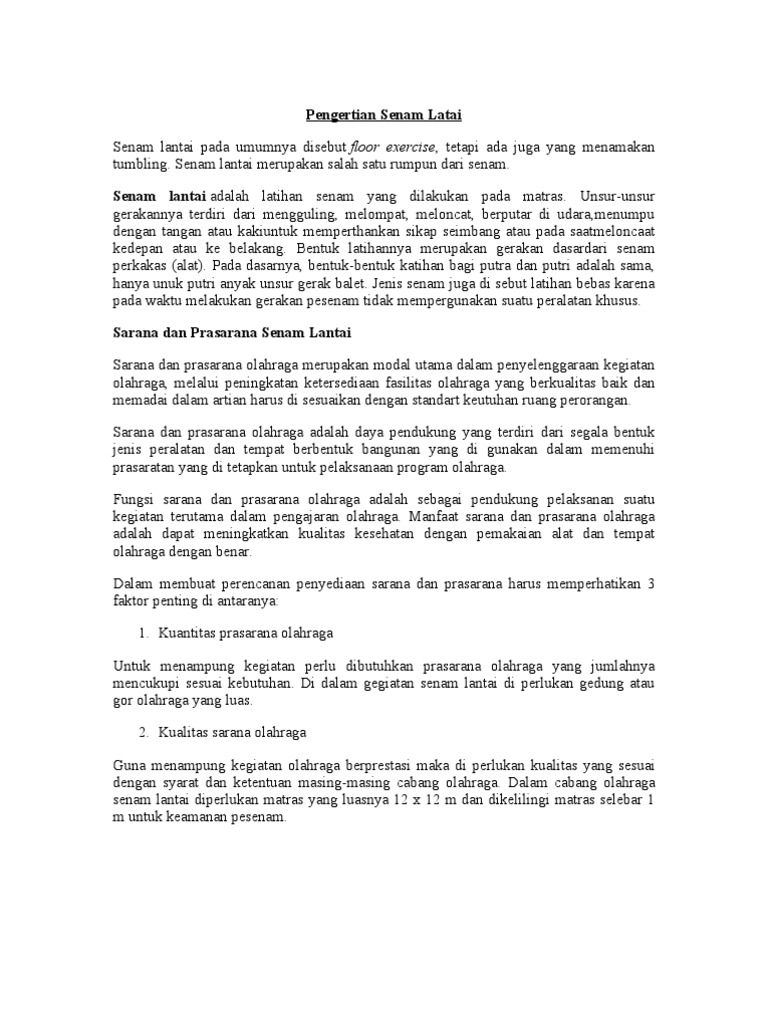 Pengertian Senam Latai

Senam lantai pada umumnya disebut floor exercise, tetapi ada juga yang menamakan tumbling. Senam lantai merupakan salah satu rumpun dari senam.

Senam lantai adalah latihan senam yang dilakukan pada matras. Unsur-unsur gerakannya terdiri dari mengguling, melompat, meloncat, berputar di udara,menumpu dengan tangan atau kakiuntuk memperthankan sikap seimbang atau pada saatmeloncaat kedepan atau ke belakang. Bentuk latihannya merupakan gerakan dasardari senam perkakas (alat). Pada dasarnya, bentuk-bentuk katihan bagi putra dan putri adalah sama, hanya unuk putri anyak unsur gerak balet. Jenis senam juga di sebut latihan bebas karena pada waktu melakukan gerakan pesenam tidak mempergunakan suatu peralatan khusus.

Sarana dan Prasarana Senam Lantai

Sarana dan prasarana olahraga merupakan modal utama dalam penyelenggaraan kegiatan olahraga, melalui peningkatan ketersediaan fasilitas olahraga yang berkualitas baik dan memadai dalam artian harus di sesuaikan dengan standart keutuhan ruang perorangan.

Sarana dan prasarana olahraga adalah daya pendukung yang terdiri dari segala bentuk jenis peralatan dan tempat berbentuk bangunan yang di gunakan dalam memenuhi prasaratan yang di tetapkan untuk pelaksanaan program olahraga.

Fungsi sarana dan prasarana olahraga adalah sebagai pendukung pelaksanan suatu kegiatan terutama dalam pengajaran olahraga. Manfaat sarana dan prasarana olahraga adalah dapat meningkatkan kualitas kesehatan dengan pemakaian alat dan tempat olahraga dengan benar.

Dalam membuat perencanan penyediaan sarana dan prasarana harus memperhatikan 3 faktor penting di antaranya:

1. Kuantitas prasarana olahraga

Untuk menampung kegiatan perlu dibutuhkan prasarana olahraga yang jumlahnya mencukupi sesuai kebutuhan. Di dalam gegiatan senam lantai di perlukan gedung atau gor olahraga yang luas.

2. Kualitas sarana olahraga

Guna menampung kegiatan olahraga berprestasi maka di perlukan kualitas yang sesuai dengan syarat dan ketentuan masing-masing cabang olahraga. Dalam cabang olahraga senam lantai diperlukan matras yang luasnya 12 x 12 m dan dikelilingi matras selebar 1 m untuk keamanan pesenam.